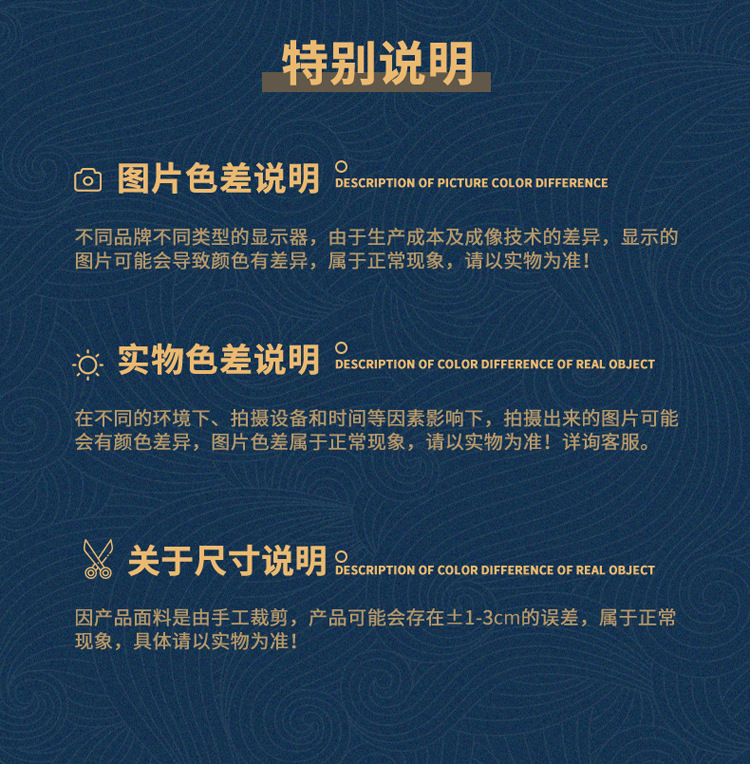 特别说明

图片色差说明 DESCRIPTION OF PICTURE COLOR DIFFERENCE

不同品牌不同类型的显示器，由于生产成本及成像技术的差异，显示的图片可能会导致颜色有差异，属于正常现象，请以实物为准！

实物色差说明 DESCRIPTION OF COLOR DIFFERENCE OF REAL OBJECT

在不同的环境下、拍摄设备和时间等因素影响下，拍摄出来的图片可能会有颜色差异，图片色差属于正常现象，请以实物为准！详询客服。

关于尺寸说明 DESCRIPTION OF COLOR DIFFERENCE OF REAL OBJECT

因产品面料是由手工裁剪，产品可能会存在±1-3cm的误差，属于正常现象，具体请以实物为准！